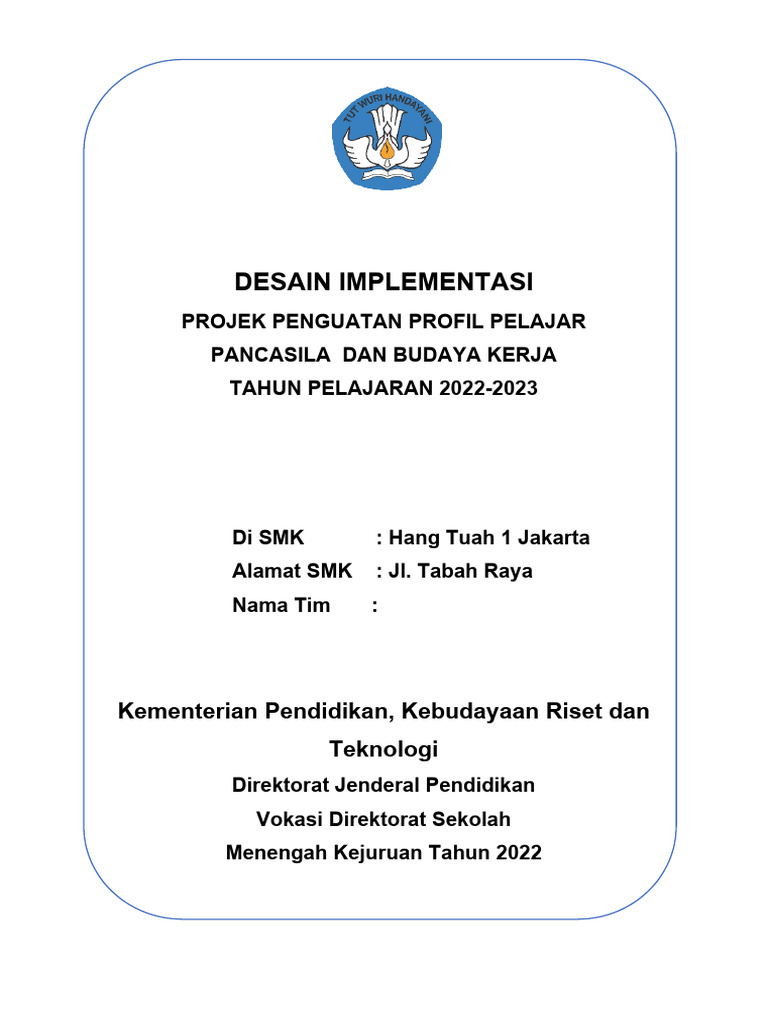 TUT WURI HANDAYANI

DESAIN IMPLEMENTASI

PROJEK PENGUATAN PROFIL PELAJAR PANCASILA DAN BUDAYA KERJA TAHUN PELAJARAN 2022-2023

Di SMK : Hang Tuah 1 Jakarta
Alamat SMK : Jl. Tabah Raya
Nama Tim :

Kementerian Pendidikan, Kebudayaan Riset dan Teknologi

Direktorat Jenderal Pendidikan Vokasi Direktorat Sekolah Menengah Kejuruan Tahun 2022